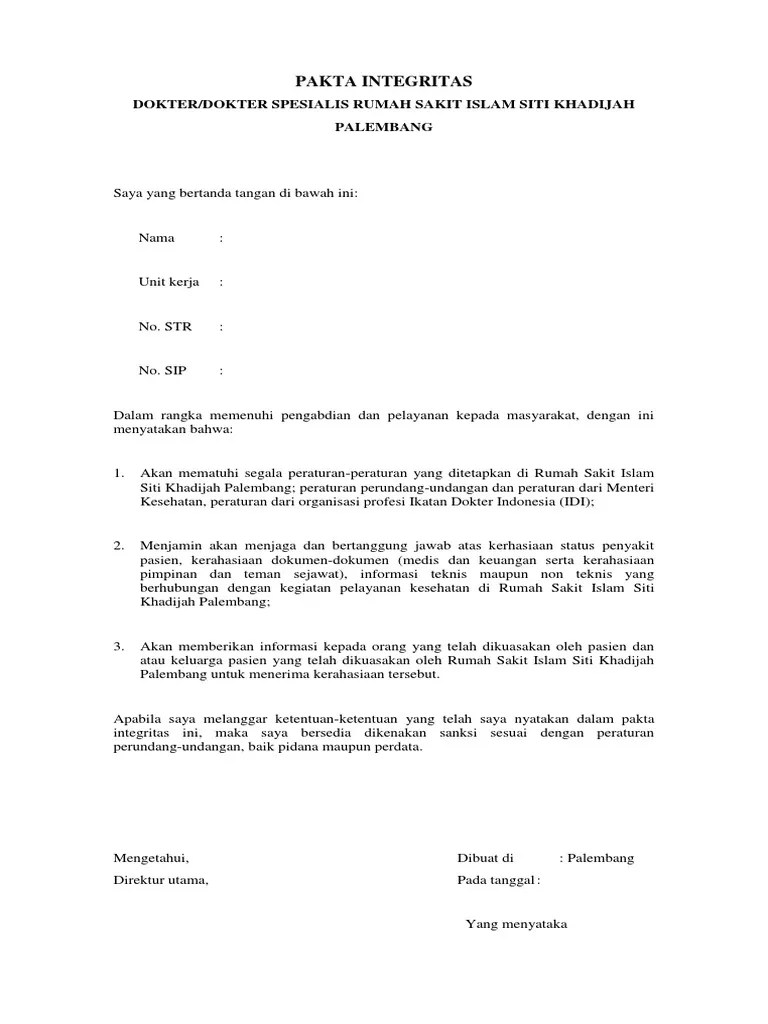 PAKTA INTEGRITAS

DOKTER/DOKTER SPESIALIS RUMAH SAKIT ISLAM SITI KHADIJAH PALEMBANG

Saya yang bertanda tangan di bawah ini:

Nama :

Unit kerja :

No. STR :

No. SIP :

Dalam rangka memenuhi pengabdian dan pelayanan kepada masyarakat, dengan ini menyatakan bahwa:

1. Akan mematuhi segala peraturan-peraturan yang ditetapkan di Rumah Sakit Islam Siti Khadijah Palembang; peraturan perundang-undangan dan peraturan dari Menteri Kesehatan, peraturan dari organisasi profesi Ikatan Dokter Indonesia (IDI);

2. Menjamin akan menjaga dan bertanggung jawab atas kerhasiaan status penyakit pasien, kerahasiaan dokumen-dokumen (medis dan keuangan serta kerahasiaan pimpinan dan teman sejawat), informasi teknis maupun non teknis yang berhubungan dengan kegiatan pelayanan kesehatan di Rumah Sakit Islam Siti Khadijah Palembang;

3. Akan memberikan informasi kepada orang yang telah dikuasakan oleh pasien dan atau keluarga pasien yang telah dikuasakan oleh Rumah Sakit Islam Siti Khadijah Palembang untuk menerima kerahasiaan tersebut.

Apabila saya melanggar ketentuan-ketentuan yang telah saya nyatakan dalam pakta integritas ini, maka saya bersedia dikenakan sanksi sesuai dengan peraturan perundang-undangan, baik pidana maupun perdata.

Mengetahui,

Direktur utama,

Dibuat di : Palembang

Pada tanggal :

Yang menyataka